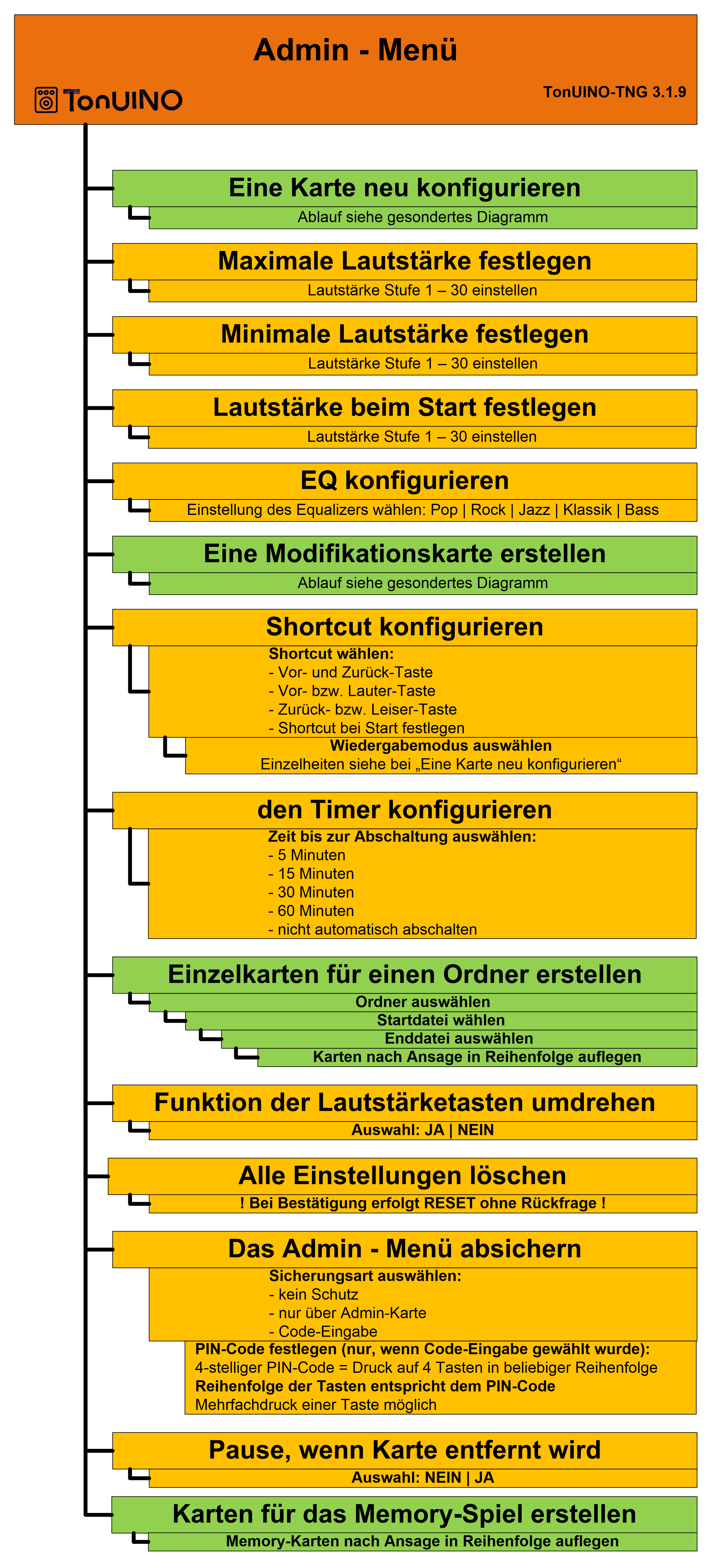 Admin - Menü

TonUINO

TonUINO-TNG 3.1.9

Eine Karte neu konfigurieren

Ablauf siehe gesondertes Diagramm

Maximale Lautstärke festlegen

Lautstärke Stufe 1 – 30 einstellen

Minimale Lautstärke festlegen

Lautstärke Stufe 1 – 30 einstellen

Lautstärke beim Start festlegen

Lautstärke Stufe 1 – 30 einstellen

EQ konfigurieren

Einstellung des Equalizers wählen: Pop | Rock | Jazz | Klassik | Bass

Eine Modifikationskarte erstellen

Ablauf siehe gesondertes Diagramm

Shortcut konfigurieren

Shortcut wählen:
- Vor- und Zurück-Taste
- Vor- bzw. Lauter-Taste
- Zurück- bzw. Leiser-Taste
- Shortcut bei Start festlegen

Wiedergabemodus auswählen
Einzelheiten siehe bei „Eine Karte neu konfigurieren“

den Timer konfigurieren

Zeit bis zur Abschaltung auswählen:
- 5 Minuten
- 15 Minuten
- 30 Minuten
- 60 Minuten
- nicht automatisch abschalten

Einzelkarten für einen Ordner erstellen

Ordner auswählen

Startdatei wählen

Enddatei auswählen

Karten nach Ansage in Reihenfolge auflegen

Funktion der Lautstärketasten umdrehen

Auswahl: JA | NEIN

Alle Einstellungen löschen

! Bei Bestätigung erfolgt RESET ohne Rückfrage !

Das Admin - Menü absichern

Sicherungsart auswählen:
- kein Schutz
- nur über Admin-Karte
- Code-Eingabe

PIN-Code festlegen (nur, wenn Code-Eingabe gewählt wurde):
4-stelliger PIN-Code = Druck auf 4 Tasten in beliebiger Reihenfolge
Reihenfolge der Tasten entspricht dem PIN-Code
Mehrfachdruck einer Taste möglich

Pause, wenn Karte entfernt wird

Auswahl: NEIN | JA

Karten für das Memory-Spiel erstellen

Memory-Karten nach Ansage in Reihenfolge auflegen